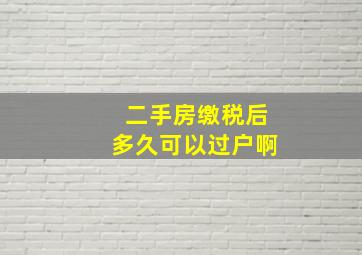 二手房缴税后
多久可以过户啊